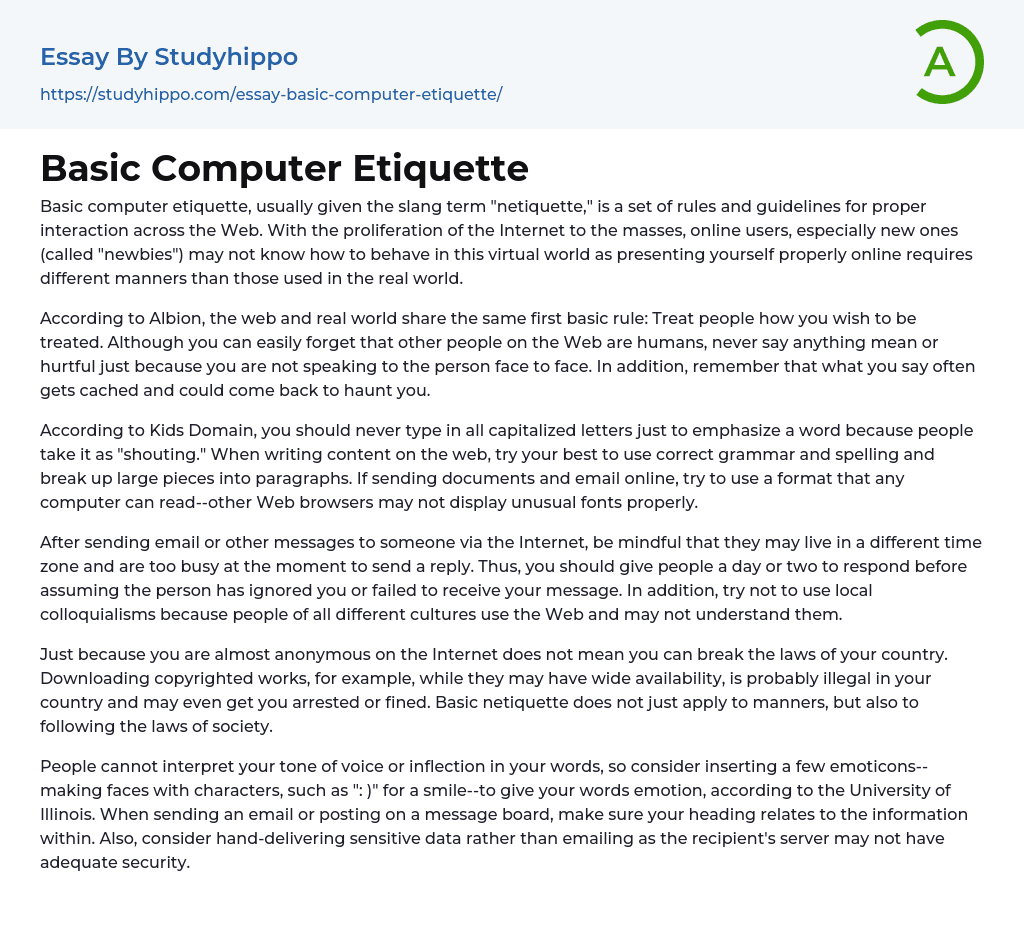 Essay By Studyhippo
https://studyhippo.com/essay-basic-computer-etiquette/

A

Basic Computer Etiquette

Basic computer etiquette, usually given the slang term "netiquette," is a set of rules and guidelines for proper interaction across the Web. With the proliferation of the Internet to the masses, online users, especially new ones (called "newbies") may not know how to behave in this virtual world as presenting yourself properly online requires different manners than those used in the real world.

According to Albion, the web and real world share the same first basic rule: Treat people how you wish to be treated. Although you can easily forget that other people on the Web are humans, never say anything mean or hurtful just because you are not speaking to the person face to face. In addition, remember that what you say often gets cached and could come back to haunt you.

According to Kids Domain, you should never type in all capitalized letters just to emphasize a word because people take it as "shouting." When writing content on the web, try your best to use correct grammar and spelling and break up large pieces into paragraphs. If sending documents and email online, try to use a format that any computer can read--other Web browsers may not display unusual fonts properly.

After sending email or other messages to someone via the Internet, be mindful that they may live in a different time zone and are too busy at the moment to send a reply. Thus, you should give people a day or two to respond before assuming the person has ignored you or failed to receive your message. In addition, try not to use local colloquialisms because people of all different cultures use the Web and may not understand them.

Just because you are almost anonymous on the Internet does not mean you can break the laws of your country. Downloading copyrighted works, for example, while they may have wide availability, is probably illegal in your country and may even get you arrested or fined. Basic netiquette does not just apply to manners, but also to following the laws of society.

People cannot interpret your tone of voice or inflection in your words, so consider inserting a few emoticons--making faces with characters, such as ": )" for a smile--to give your words emotion, according to the University of Illinois. When sending an email or posting on a message board, make sure your heading relates to the information within. Also, consider hand-delivering sensitive data rather than emailing as the recipient's server may not have adequate security.